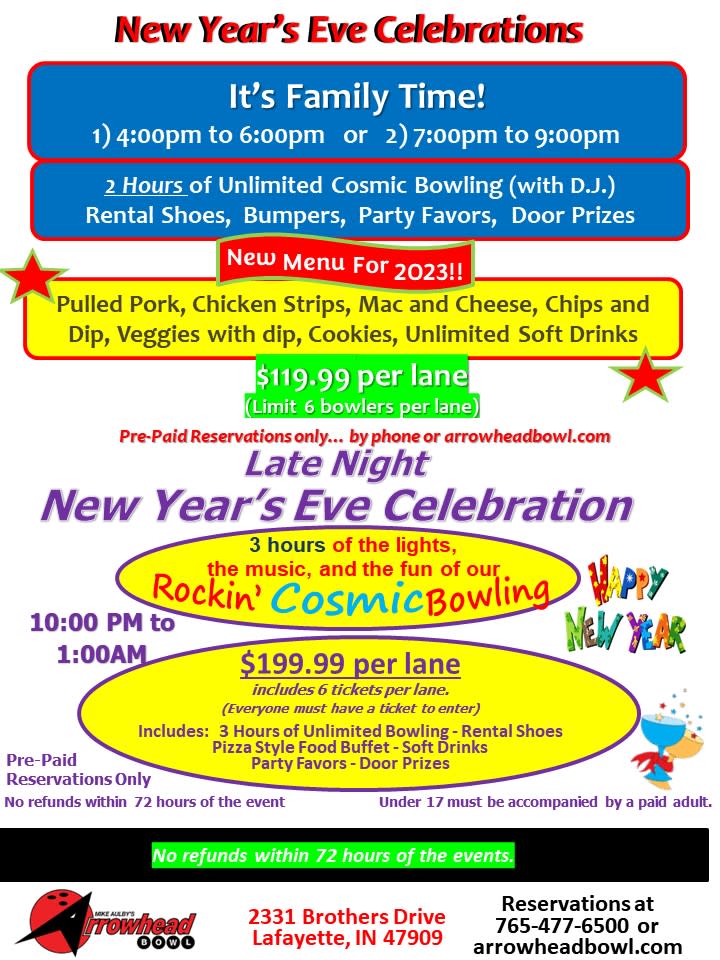 New Year's Eve Celebrations

It's Family Time!
1) 4:00pm to 6:00pm or 2) 7:00pm to 9:00pm

2 Hours of Unlimited Cosmic Bowling (with D.J.)
Rental Shoes, Bumpers, Party Favors, Door Prizes

New Menu For 2023!!

Pulled Pork, Chicken Strips, Mac and Cheese, Chips and Dip, Veggies with dip, Cookies, Unlimited Soft Drinks

$119.99 per lane
(Limit 6 bowlers per lane)

Pre-Paid Reservations only... by phone or arrowheadbowl.com

Late Night
New Year's Eve Celebration

3 hours of the lights, the music, and the fun of our
Rockin' Cosmic Bowling

HAPPY NEW YEAR

10:00 PM to 1:00AM

$199.99 per lane
includes 6 tickets per lane.
(Everyone must have a ticket to enter)
Includes: 3 Hours of Unlimited Bowling - Rental Shoes
Pizza Style Food Buffet - Soft Drinks
Party Favors - Door Prizes

Pre-Paid Reservations Only

No refunds within 72 hours of the event

Under 17 must be accompanied by a paid adult.

No refunds within 72 hours of the events.

MIKE AULBY'S Arrowhead BOWL

2331 Brothers Drive
Lafayette, IN 47909

Reservations at
765-477-6500 or
arrowheadbowl.com